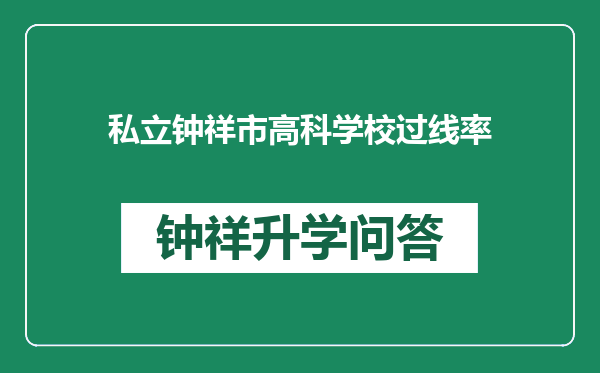 私立钟祥市高科学校过线率

钟祥升学问答